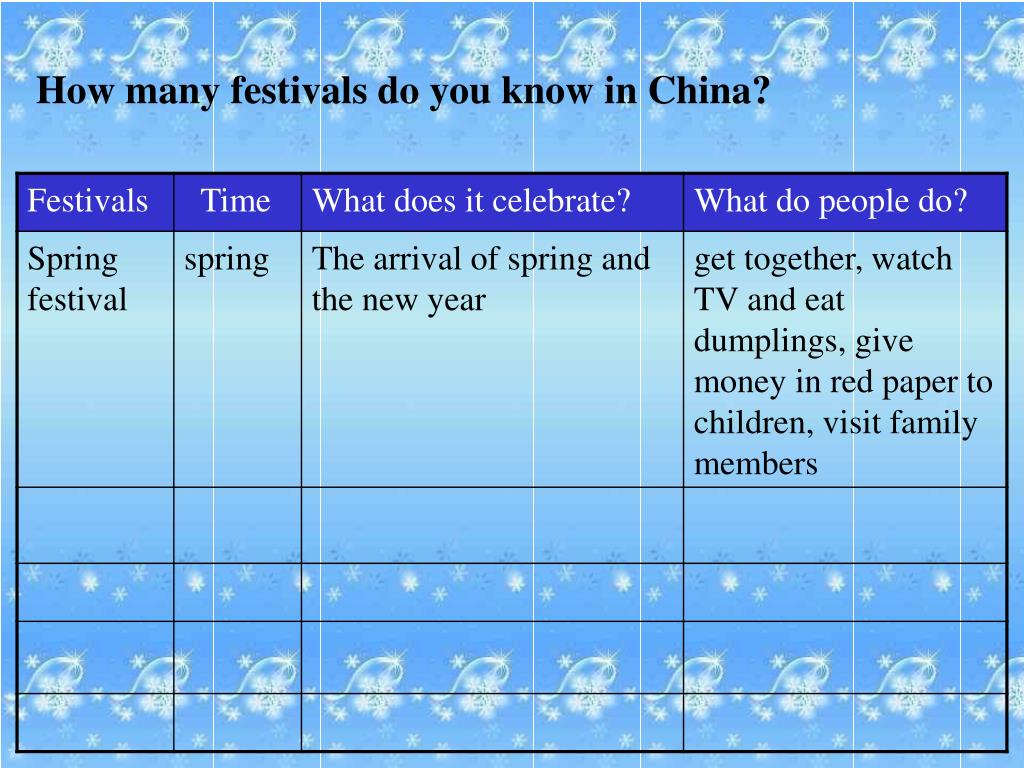 How many festivals do you know in China?

| Festivals | Time | What does it celebrate? | What do people do? |
|---|---|---|---|
| Spring festival | spring | The arrival of spring and the new year | get together, watch TV and eat dumplings, give money in red paper to children, visit family members |
| | | | |
| | | | |
| | | | |
| | | | |